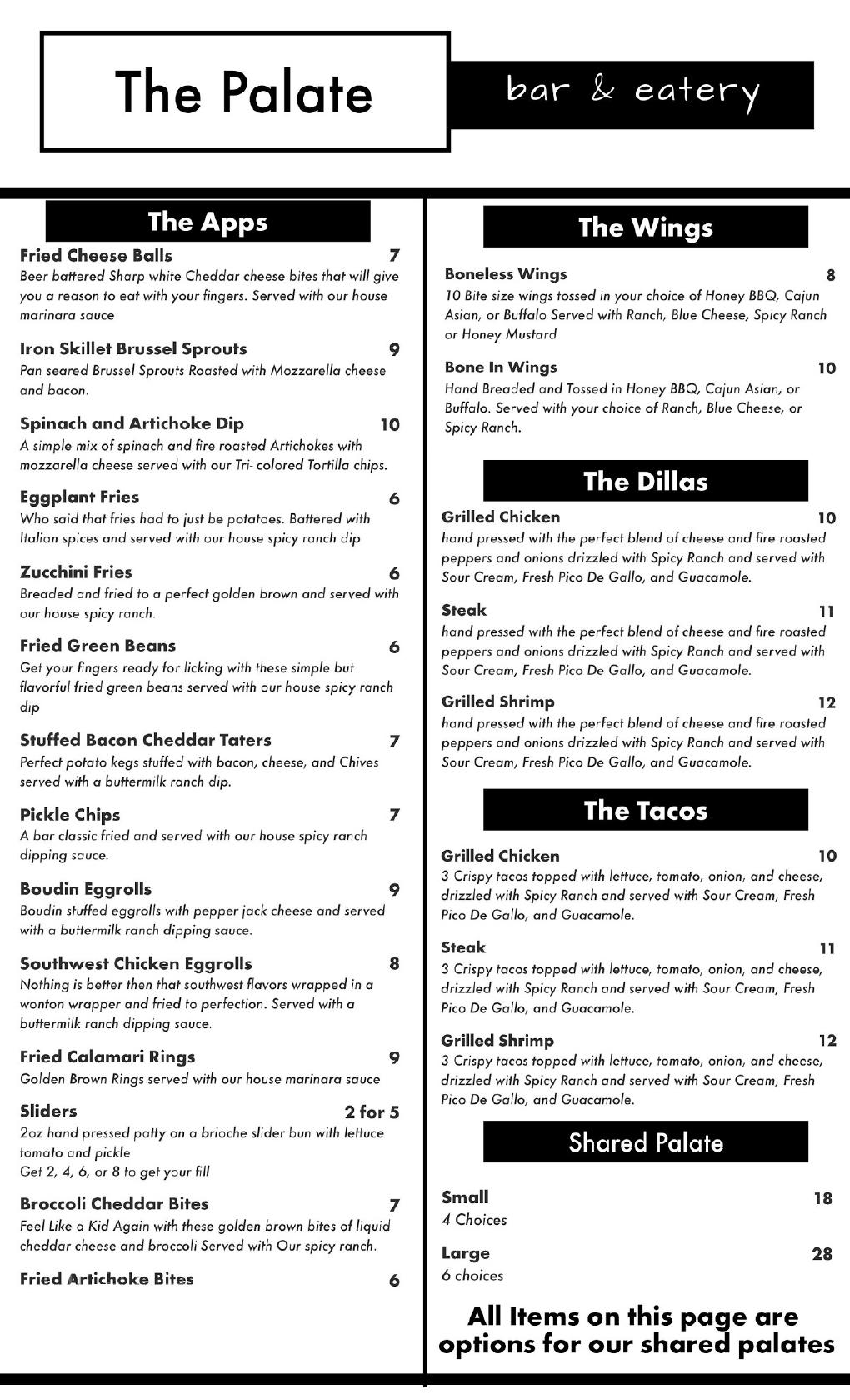 The Palate

bar & eatery

The Apps

Fried Cheese Balls 7
Beer battered Sharp white Cheddar cheese bites that will give you a reason to eat with your fingers. Served with our house marinara sauce

Iron Skillet Brussel Sprouts 9
Pan seared Brussel Sprouts Roasted with Mozzarella cheese and bacon.

Spinach and Artichoke Dip 10
A simple mix of spinach and fire roasted Artichokes with mozzarella cheese served with our Tri- colored Tortilla chips.

Eggplant Fries 6
Who said that fries had to just be potatoes. Battered with Italian spices and served with our house spicy ranch dip

Zucchini Fries 6
Breaded and fried to a perfect golden brown and served with our house spicy ranch.

Fried Green Beans 6
Get your fingers ready for licking with these simple but flavorful fried green beans served with our house spicy ranch dip

Stuffed Bacon Cheddar Taters 7
Perfect potato kegs stuffed with bacon, cheese, and Chives served with a buttermilk ranch dip.

Pickle Chips 7
A bar classic fried and served with our house spicy ranch dipping sauce.

Boudin Eggrolls 9
Boudin stuffed eggrolls with pepper jack cheese and served with a buttermilk ranch dipping sauce.

Southwest Chicken Eggrolls 8
Nothing is better then that southwest flavors wrapped in a wonton wrapper and fried to perfection. Served with a buttermilk ranch dipping sauce.

Fried Calamari Rings 9
Golden Brown Rings served with our house marinara sauce

Sliders 2 for 5
2oz hand pressed patty on a brioche slider bun with lettuce tomato and pickle
Get 2, 4, 6, or 8 to get your fill

Broccoli Cheddar Bites 7
Feel Like a Kid Again with these golden brown bites of liquid cheddar cheese and broccoli Served with Our spicy ranch.

Fried Artichoke Bites 6

The Wings

Boneless Wings 8
10 Bite size wings tossed in your choice of Honey BBQ, Cajun Asian, or Buffalo Served with Ranch, Blue Cheese, Spicy Ranch or Honey Mustard

Bone In Wings 10
Hand Breaded and Tossed in Honey BBQ, Cajun Asian, or Buffalo. Served with your choice of Ranch, Blue Cheese, or Spicy Ranch.

The Dillas

Grilled Chicken 10
hand pressed with the perfect blend of cheese and fire roasted peppers and onions drizzled with Spicy Ranch and served with Sour Cream, Fresh Pico De Gallo, and Guacamole.

Steak 11
hand pressed with the perfect blend of cheese and fire roasted peppers and onions drizzled with Spicy Ranch and served with Sour Cream, Fresh Pico De Gallo, and Guacamole.

Grilled Shrimp 12
hand pressed with the perfect blend of cheese and fire roasted peppers and onions drizzled with Spicy Ranch and served with Sour Cream, Fresh Pico De Gallo, and Guacamole.

The Tacos

Grilled Chicken 10
3 Crispy tacos topped with lettuce, tomato, onion, and cheese, drizzled with Spicy Ranch and served with Sour Cream, Fresh Pico De Gallo, and Guacamole.

Steak 11
3 Crispy tacos topped with lettuce, tomato, onion, and cheese, drizzled with Spicy Ranch and served with Sour Cream, Fresh Pico De Gallo, and Guacamole.

Grilled Shrimp 12
3 Crispy tacos topped with lettuce, tomato, onion, and cheese, drizzled with Spicy Ranch and served with Sour Cream, Fresh Pico De Gallo, and Guacamole.

Shared Palate

Small 18
4 Choices

Large 28
6 choices

All Items on this page are options for our shared palates